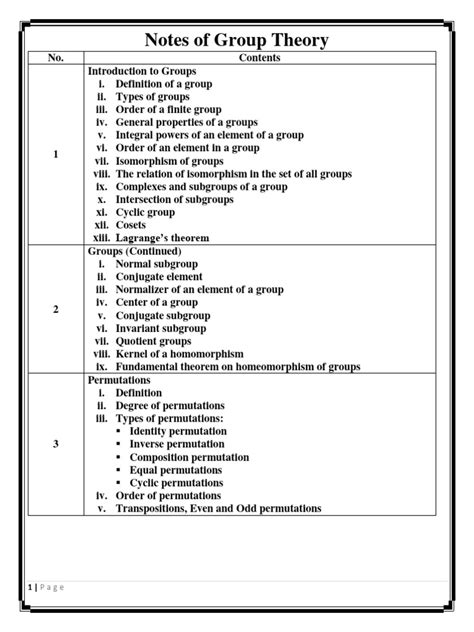 Notes of Group Theory

| No. | Contents |
|---|---|
| 1 | Introduction to Groups<br>i. Definition of a group<br>ii. Types of groups<br>iii. Order of a finite group<br>iv. General properties of a groups<br>v. Integral powers of an element of a group<br>vi. Order of an element in a group<br>vii. Isomorphism of groups<br>viii. The relation of isomorphism in the set of all groups<br>ix. Complexes and subgroups of a group<br>x. Intersection of subgroups<br>xi. Cyclic group<br>xii. Cosets<br>xiii. Lagrange's theorem |
| 2 | Groups (Continued)<br>i. Normal subgroup<br>ii. Conjugate element<br>iii. Normalizer of an element of a group<br>iv. Center of a group<br>v. Conjugate subgroup<br>vi. Invariant subgroup<br>vii. Quotient groups<br>viii. Kernel of a homomorphism<br>ix. Fundamental theorem on homeomorphism of groups |
| 3 | Permutations<br>i. Definition<br>ii. Degree of permutations<br>iii. Types of permutations:<br>▪ Identity permutation<br>▪ Inverse permutation<br>▪ Composition permutation<br>▪ Equal permutations<br>▪ Cyclic permutations<br>iv. Order of permutations<br>v. Transpositions, Even and Odd permutations |

1 | Page